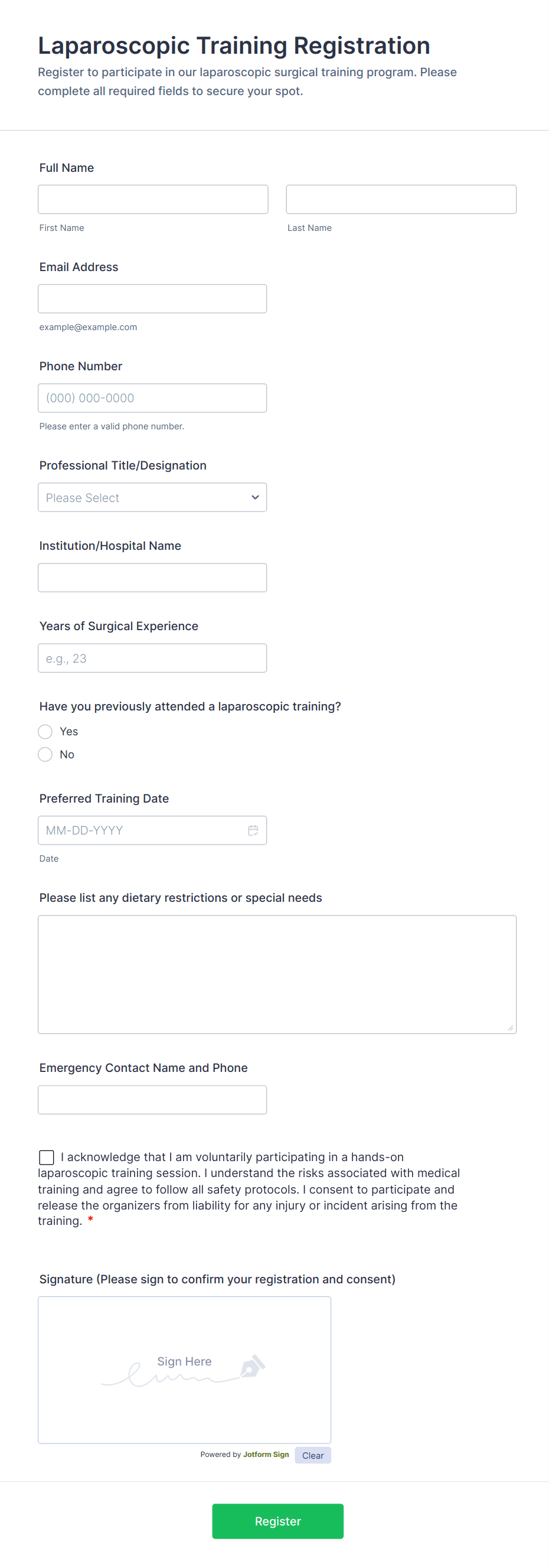 Laparoscopic Training Registration

Register to participate in our laparoscopic surgical training program. Please complete all required fields to secure your spot.

Full Name

First Name

Last Name

Email Address

example@example.com

Phone Number

(000) 000-0000

Please enter a valid phone number.

Professional Title/Designation

Please Select

Institution/Hospital Name

Years of Surgical Experience

e.g., 23

Have you previously attended a laparoscopic training?

Yes

No

Preferred Training Date

MM-DD-YYYY

Date

Please list any dietary restrictions or special needs

Emergency Contact Name and Phone

I acknowledge that I am voluntarily participating in a hands-on laparoscopic training session. I understand the risks associated with medical training and agree to follow all safety protocols. I consent to participate and release the organizers from liability for any injury or incident arising from the training. *

Signature (Please sign to confirm your registration and consent)

Sign Here

Powered by Jotform Sign

Clear

Register